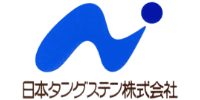 日本タングステン株式会社